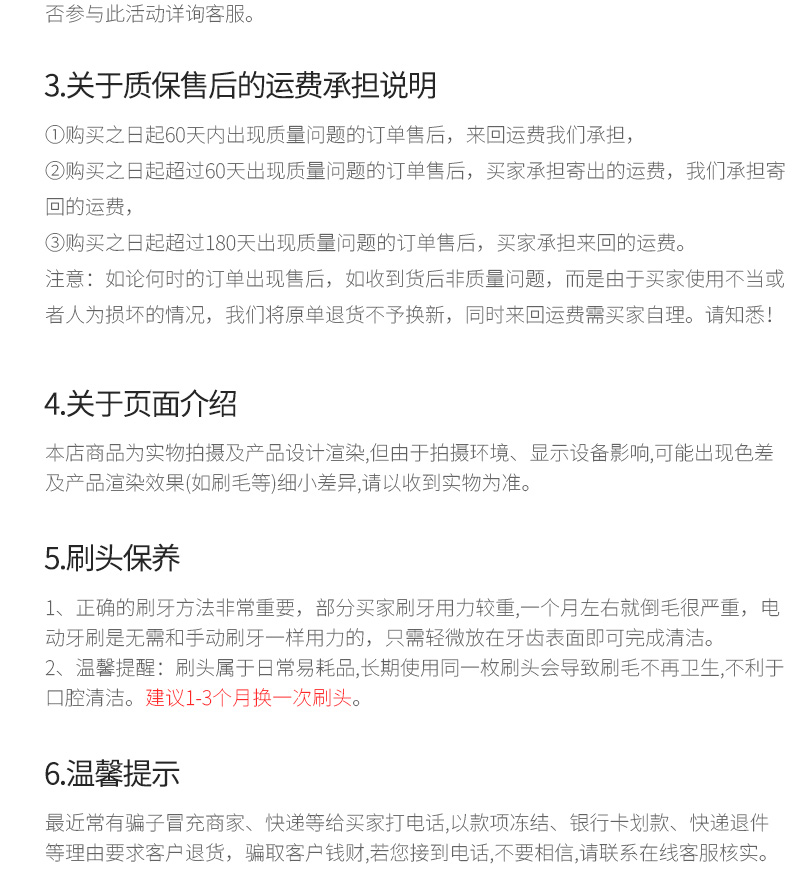 否参与此活动详询客服。

3.关于质保售后的运费承担说明

①购买之日起60天内出现质量问题的订单售后，来回运费我们承担，
②购买之日起超过60天出现质量问题的订单售后，买家承担寄出的运费，我们承担寄回的运费，
③购买之日起超过180天出现质量问题的订单售后，买家承担来回的运费。
注意：如论何时的订单出现售后，如收到货后非质量问题，而是由于买家使用不当或者人为损坏的情况，我们将原单退货不予换新，同时来回运费需买家自理。请知悉！

4.关于页面介绍

本店商品为实物拍摄及产品设计渲染,但由于拍摄环境、显示设备影响,可能出现色差及产品渲染效果(如刷毛等)细小差异,请以收到实物为准。

5.刷头保养

1、正确的刷牙方法非常重要，部分买家刷牙用力较重,一个月左右就倒毛很严重，电动牙刷是无需和手动刷牙一样用力的，只需轻微放在牙齿表面即可完成清洁。
2、温馨提醒：刷头属于日常易耗品,长期使用同一枚刷头会导致刷毛不再卫生,不利于口腔清洁。建议1-3个月换一次刷头。

6.温馨提示

最近常有骗子冒充商家、快递等给买家打电话,以款项冻结、银行卡划款、快递退件等理由要求客户退货，骗取客户钱财,若您接到电话,不要相信,请联系在线客服核实。